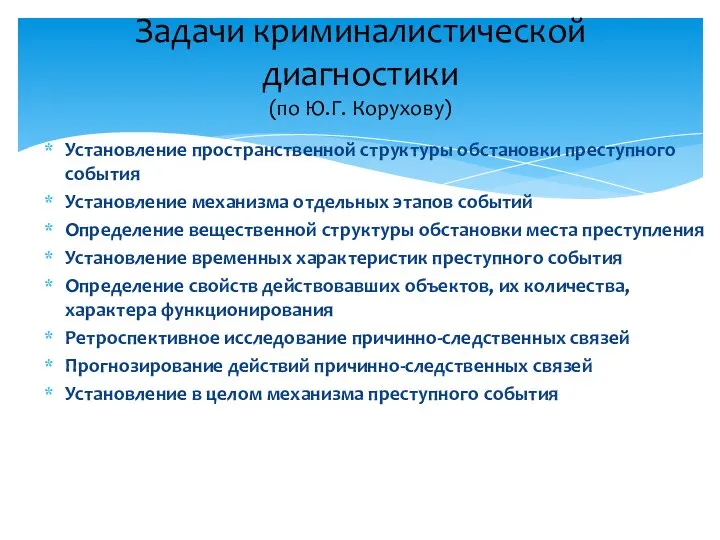 Задачи криминалистической диагностики
(по Ю.Г. Корухову)

* Установление пространственной структуры обстановки преступного события
* Установление механизма отдельных этапов событий
* Определение вещественной структуры обстановки места преступления
* Установление временных характеристик преступного события
* Определение свойств действовавших объектов, их количества, характера функционирования
* Ретроспективное исследование причинно-следственных связей
* Прогнозирование действий причинно-следственных связей
* Установление в целом механизма преступного события